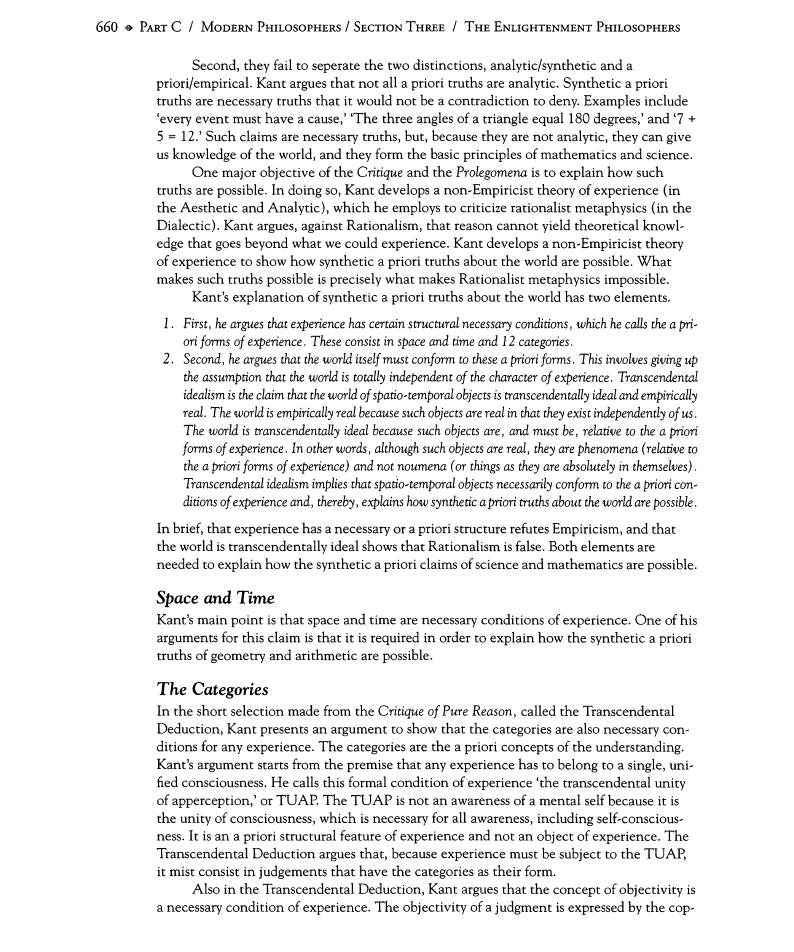 660 ◆ PART C / MODERN PHILOSOPHERS / SECTION THREE / THE ENLIGHTENMENT PHILOSOPHERS

Second, they fail to seperate the two distinctions, analytic/synthetic and a priori/empirical. Kant argues that not all a priori truths are analytic. Synthetic a priori truths are necessary truths that it would not be a contradiction to deny. Examples include 'every event must have a cause,' 'The three angles of a triangle equal 180 degrees,' and '7 + 5 = 12.' Such claims are necessary truths, but, because they are not analytic, they can give us knowledge of the world, and they form the basic principles of mathematics and science.

One major objective of the Critique and the Prolegomena is to explain how such truths are possible. In doing so, Kant develops a non-Empiricist theory of experience (in the Aesthetic and Analytic), which he employs to criticize rationalist metaphysics (in the Dialectic). Kant argues, against Rationalism, that reason cannot yield theoretical knowledge that goes beyond what we could experience. Kant develops a non-Empiricist theory of experience to show how synthetic a priori truths about the world are possible. What makes such truths possible is precisely what makes Rationalist metaphysics impossible.

Kant's explanation of synthetic a priori truths about the world has two elements.

1. First, he argues that experience has certain structural necessary conditions, which he calls the a priori forms of experience. These consist in space and time and 12 categories.
2. Second, he argues that the world itself must conform to these a priori forms. This involves giving up the assumption that the world is totally independent of the character of experience. Transcendental idealism is the claim that the world of spatio-temporal objects is transcendentally ideal and empirically real. The world is empirically real because such objects are real in that they exist independently of us. The world is transcendentally ideal because such objects are, and must be, relative to the a priori forms of experience. In other words, although such objects are real, they are phenomena (relative to the a priori forms of experience) and not noumena (or things as they are absolutely in themselves). Transcendental idealism implies that spatio-temporal objects necessarily conform to the a priori conditions of experience and, thereby, explains how synthetic a priori truths about the world are possible.

In brief, that experience has a necessary or a priori structure refutes Empiricism, and that the world is transcendentally ideal shows that Rationalism is false. Both elements are needed to explain how the synthetic a priori claims of science and mathematics are possible.

Space and Time

Kant's main point is that space and time are necessary conditions of experience. One of his arguments for this claim is that it is required in order to explain how the synthetic a priori truths of geometry and arithmetic are possible.

The Categories

In the short selection made from the Critique of Pure Reason, called the Transcendental Deduction, Kant presents an argument to show that the categories are also necessary conditions for any experience. The categories are the a priori concepts of the understanding. Kant's argument starts from the premise that any experience has to belong to a single, unified consciousness. He calls this formal condition of experience 'the transcendental unity of apperception,' or TUAP. The TUAP is not an awareness of a mental self because it is the unity of consciousness, which is necessary for all awareness, including self-consciousness. It is an a priori structural feature of experience and not an object of experience. The Transcendental Deduction argues that, because experience must be subject to the TUAP, it mist consist in judgements that have the categories as their form.

Also in the Transcendental Deduction, Kant argues that the concept of objectivity is a necessary condition of experience. The objectivity of a judgment is expressed by the cop-